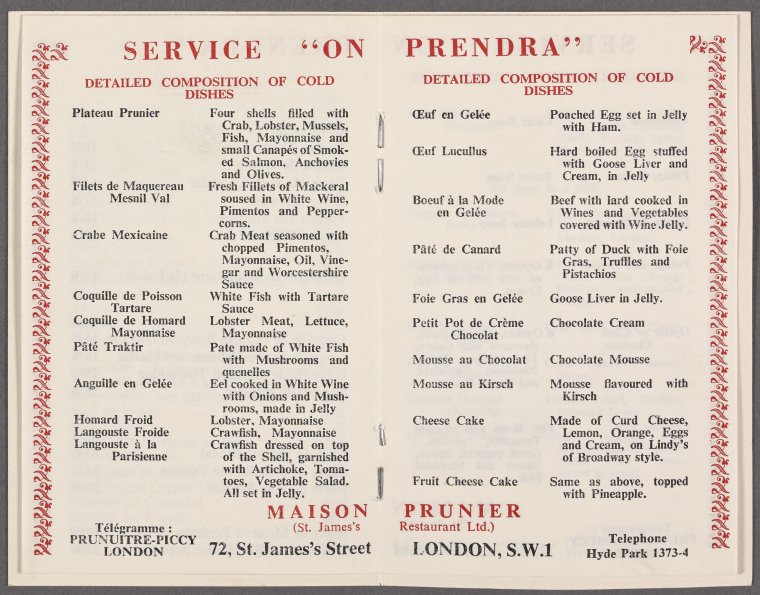 SERVICE "ON PRENDRA"

DETAILED COMPOSITION OF COLD DISHES

Plateau Prunier
Four shells filled with Crab, Lobster, Mussels, Fish, Mayonnaise and small Canapés of Smoked Salmon, Anchovies and Olives.

Filets de Maquereau Mesnil Val
Fresh Fillets of Mackeral soused in White Wine, Pimentos and Peppercorns.

Crabe Mexicaine
Crab Meat seasoned with chopped Pimentos, Mayonnaise, Oil, Vinegar and Worcestershire Sauce

Coquille de Poisson Tartare
White Fish with Tartare Sauce

Coquille de Homard Mayonnaise
Lobster Meat, Lettuce, Mayonnaise

Pâté Traktir
Pate made of White Fish with Mushrooms and quenelles

Anguille en Gelée
Eel cooked in White Wine with Onions and Mushrooms, made in Jelly

Homard Froid
Lobster, Mayonnaise

Langouste Froide
Crawfish, Mayonnaise

Langouste à la Parisienne
Crawfish dressed on top of the Shell, garnished with Artichoke, Tomatoes, Vegetable Salad. All set in Jelly.

DETAILED COMPOSITION OF COLD DISHES

Œuf en Gelée
Poached Egg set in Jelly with Ham.

Œuf Lucullus
Hard boiled Egg stuffed with Goose Liver and Cream, in Jelly

Boeuf à la Mode en Gelée
Beef with lard cooked in Wines and Vegetables covered with Wine Jelly.

Pâté de Canard
Patty of Duck with Foie Gras, Truffles and Pistachios

Foie Gras en Gelée
Goose Liver in Jelly.

Petit Pot de Crème Chocolat
Chocolate Cream

Mousse au Chocolat
Chocolate Mousse

Mousse au Kirsch
Mousse flavoured with Kirsch

Cheese Cake
Made of Curd Cheese, Lemon, Orange, Eggs and Cream, on Lindy's of Broadway style.

Fruit Cheese Cake
Same as above, topped with Pineapple.

MAISON PRUNIER
(St. James's Restaurant Ltd.)

Télégramme :
PRUNUITRE-PICCY
LONDON

72, St. James's Street LONDON, S.W.1

Telephone
Hyde Park 1373-4